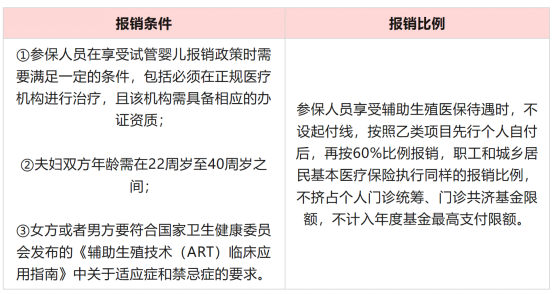 | 报销条件 | 报销比例 |
|---|---|
| ①参保人员在享受试管婴儿报销政策时需要满足一定的条件，包括必须在正规医疗机构进行治疗，且该机构需具备相应的办证资质；<br><br>②夫妇双方年龄需在22周岁至40周岁之间；<br><br>③女方或者男方要符合国家卫生健康委员会发布的《辅助生殖技术（ART）临床应用指南》中关于适应症和禁忌症的要求。 | 参保人员享受辅助生殖医保待遇时，不设起付线，按照乙类项目先行个人自付后，再按60%比例报销，职工和城乡居民基本医疗保险执行同样的报销比例，不挤占个人门诊统筹、门诊共济基金限额，不计入年度基金最高支付限额。 |